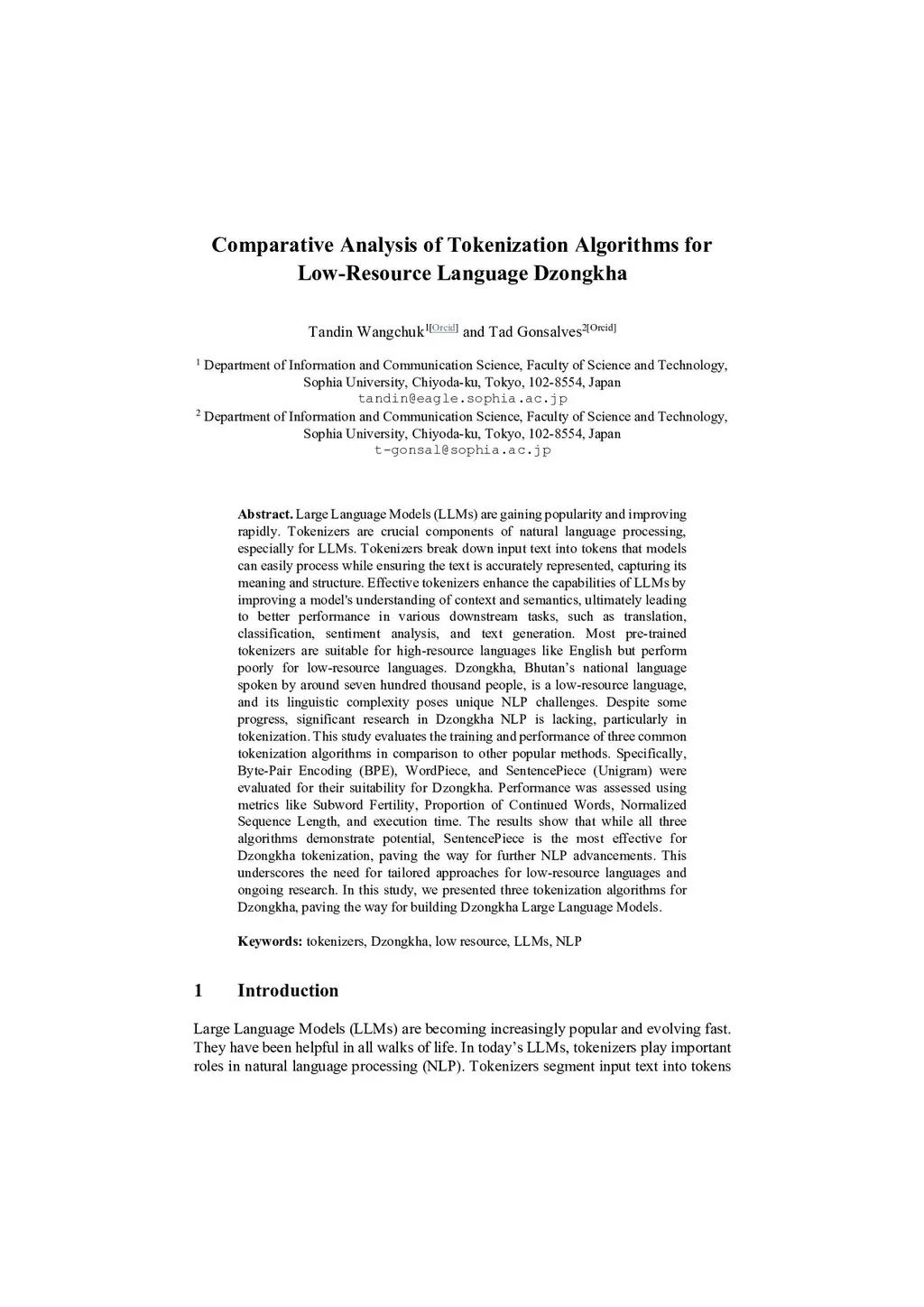 Comparative Analysis of Tokenization Algorithms for Low-Resource Language Dzongkha

Tandin Wangchuk$^{1[Orcid]}$ and Tad Gonsalves$^{2[Orcid]}$

$^1$ Department of Information and Communication Science, Faculty of Science and Technology, Sophia University, Chiyoda-ku, Tokyo, 102-8554, Japan
tandin@eagle.sophia.ac.jp
$^2$ Department of Information and Communication Science, Faculty of Science and Technology, Sophia University, Chiyoda-ku, Tokyo, 102-8554, Japan
t-gonsal@sophia.ac.jp

Abstract. Large Language Models (LLMs) are gaining popularity and improving rapidly. Tokenizers are crucial components of natural language processing, especially for LLMs. Tokenizers break down input text into tokens that models can easily process while ensuring the text is accurately represented, capturing its meaning and structure. Effective tokenizers enhance the capabilities of LLMs by improving a model's understanding of context and semantics, ultimately leading to better performance in various downstream tasks, such as translation, classification, sentiment analysis, and text generation. Most pre-trained tokenizers are suitable for high-resource languages like English but perform poorly for low-resource languages. Dzongkha, Bhutan's national language spoken by around seven hundred thousand people, is a low-resource language, and its linguistic complexity poses unique NLP challenges. Despite some progress, significant research in Dzongkha NLP is lacking, particularly in tokenization. This study evaluates the training and performance of three common tokenization algorithms in comparison to other popular methods. Specifically, Byte-Pair Encoding (BPE), WordPiece, and SentencePiece (Unigram) were evaluated for their suitability for Dzongkha. Performance was assessed using metrics like Subword Fertility, Proportion of Continued Words, Normalized Sequence Length, and execution time. The results show that while all three algorithms demonstrate potential, SentencePiece is the most effective for Dzongkha tokenization, paving the way for further NLP advancements. This underscores the need for tailored approaches for low-resource languages and ongoing research. In this study, we presented three tokenization algorithms for Dzongkha, paving the way for building Dzongkha Large Language Models.

Keywords: tokenizers, Dzongkha, low resource, LLMs, NLP

1 Introduction

Large Language Models (LLMs) are becoming increasingly popular and evolving fast. They have been helpful in all walks of life. In today's LLMs, tokenizers play important roles in natural language processing (NLP). Tokenizers segment input text into tokens